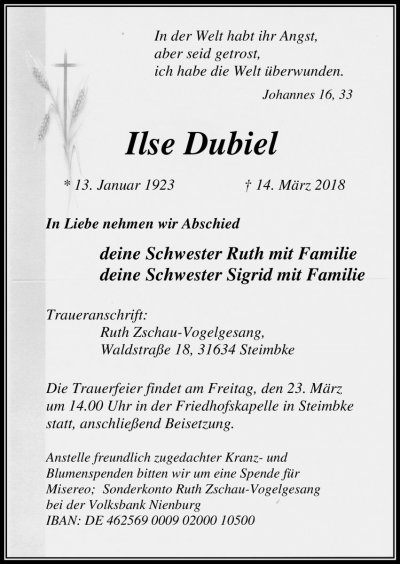 In der Welt habt ihr Angst,
aber seid getrost,
ich habe die Welt überwunden.

Johannes 16, 33

Ilse Dubiel

* 13. Januar 1923 † 14. März 2018

In Liebe nehmen wir Abschied

deine Schwester Ruth mit Familie
deine Schwester Sigrid mit Familie

Traueranschrift:
Ruth Zschau-Vogelgesang,
Waldstraße 18, 31634 Steimbke

Die Trauerfeier findet am Freitag, den 23. März um 14.00 Uhr in der Friedhofskapelle in Steimbke statt, anschließend Beisetzung.

Anstelle freundlich zugedachter Kranz- und Blumenspenden bitten wir um eine Spende für Misereo; Sonderkonto Ruth Zschau-Vogelgesang bei der Volksbank Nienburg
IBAN: DE 462569 0009 02000 10500